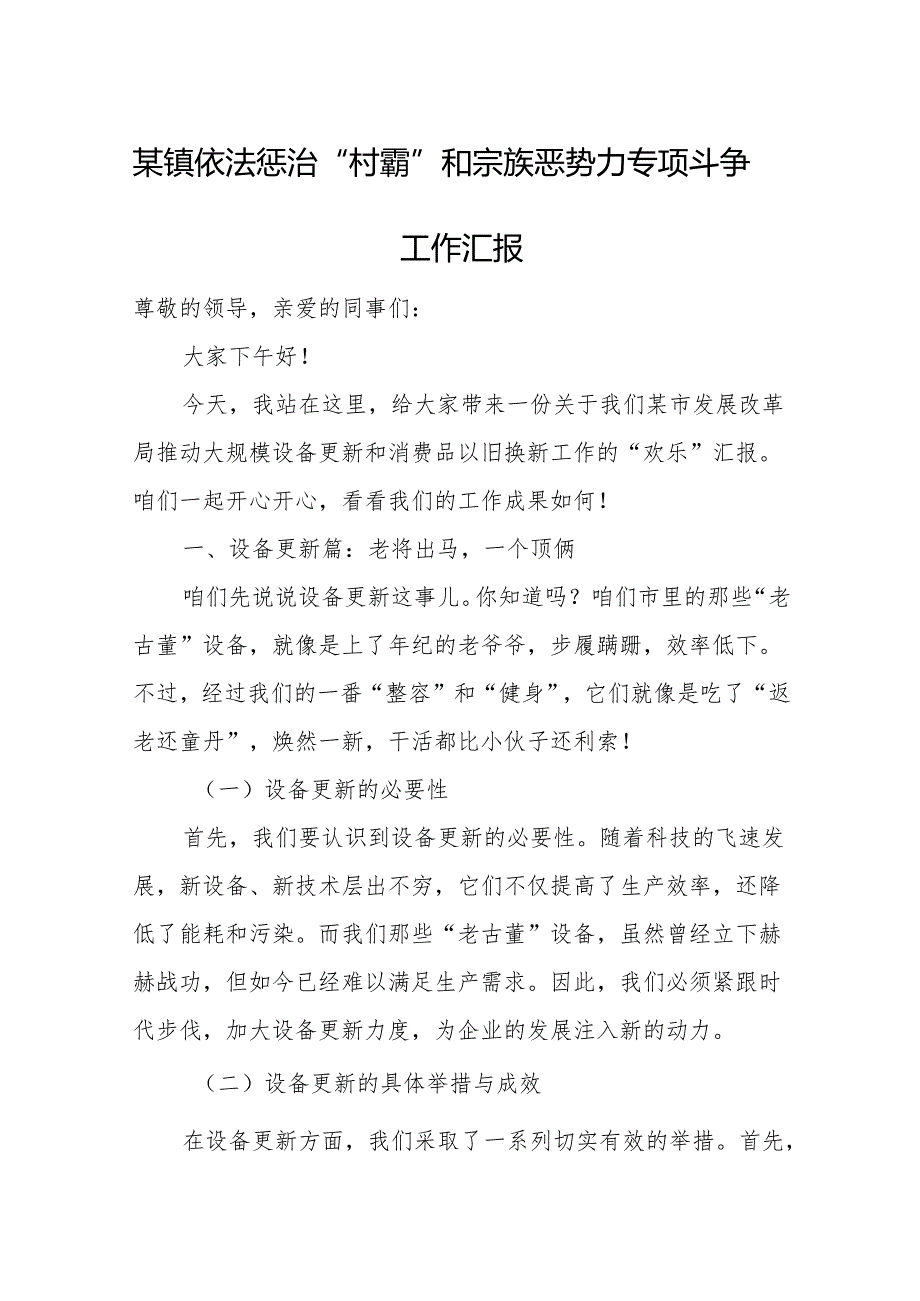 某镇依法惩治“村霸”和宗族恶势力专项斗争工作汇报

尊敬的领导，亲爱的同事们：

大家下午好！

今天，我站在这里，给大家带来一份关于我们某市发展改革局推动大规模设备更新和消费品以旧换新工作的“欢乐”汇报。咱们一起开心开心，看看我们的工作成果如何！

一、设备更新篇：老将出马，一个顶俩

咱们先说说设备更新这事儿。你知道吗？咱们市里的那些“老古董”设备，就像是上了年纪的老爷爷，步履蹒跚，效率低下。不过，经过我们的一番“整容”和“健身”，它们就像是吃了“返老还童丹”，焕然一新，干活都比小伙子还利索！

（一）设备更新的必要性

首先，我们要认识到设备更新的必要性。随着科技的飞速发展，新设备、新技术层出不穷，它们不仅提高了生产效率，还降低了能耗和污染。而我们那些“老古董”设备，虽然曾经立下赫赫战功，但如今已经难以满足生产需求。因此，我们必须紧跟时代步伐，加大设备更新力度，为企业的发展注入新的动力。

（二）设备更新的具体举措与成效

在设备更新方面，我们采取了一系列切实有效的举措。首先，